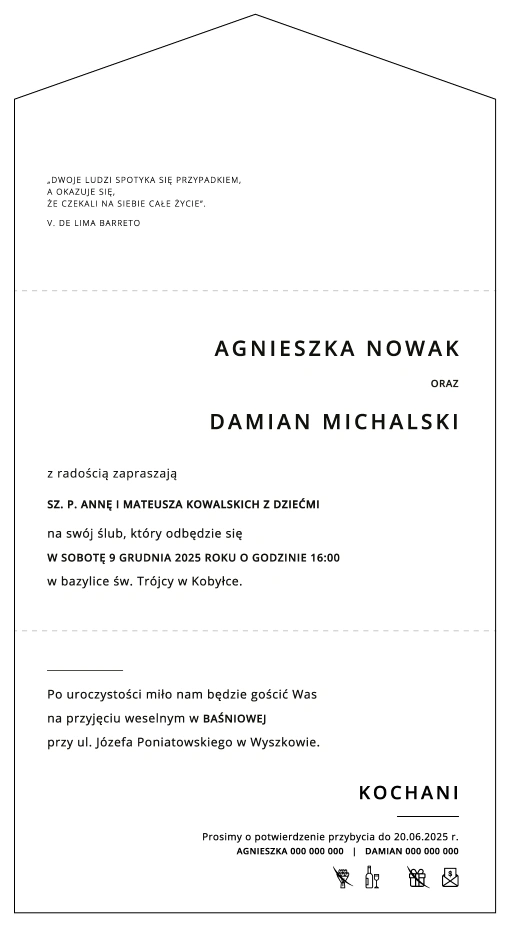 „DWOJE LUDZI SPOTYKA SIĘ PRZYPADKIEM,
A OKAZUJE SIĘ,
ŻE CZEKALI NA SIEBIE CAŁE ŻYCIE".

V. DE LIMA BARRETO

AGNIESZKA NOWAK

ORAZ

DAMIAN MICHALSKI

z radością zapraszają

SZ. P. ANNĘ I MATEUSZA KOWALSKICH Z DZIEĆMI

na swój ślub, który odbędzie się

W SOBOTĘ 9 GRUDNIA 2025 ROKU O GODZINIE 16:00

w bazylice św. Trójcy w Kobyłce.

Po uroczystości miło nam będzie gościć Was
na przyjęciu weselnym w BAŚNIOWEJ
przy ul. Józefa Poniatowskiego w Wyszkowie.

KOCHANI

Prosimy o potwierdzenie przybycia do 20.06.2025 r.
AGNIESZKA 000 000 000 | DAMIAN 000 000 000